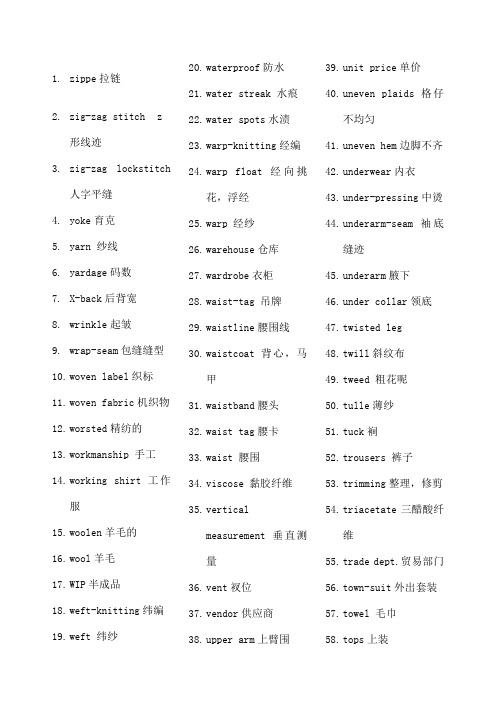 1. zippe 拉链

2. zig-zag stitch z 形线迹

3. zig-zag lockstitch 人字平缝

4. yoke 育克

5. yarn 纱线

6. yardage 码数

7. X-back 后背宽

8. wrinkle 起皱

9. wrap-seam 包缝缝型

10. woven label 织标

11. woven fabric 机织物

12. worsted 精纺的

13. workmanship 手工

14. working shirt 工作服

15. woolen 羊毛的

16. wool 羊毛

17. WIP 半成品

18. weft-knitting 纬编

19. weft 纬纱

20. waterproof 防水

21. water streak 水痕

22. water spots 水渍

23. warp-knitting 经编

24. warp float 经向挑花，浮经

25. warp 经纱

26. warehouse 仓库

27. wardrobe 衣柜

28. waist-tag 吊牌

29. waistline 腰围线

30. waistcoat 背心，马甲

31. waistband 腰头

32. waist tag 腰卡

33. waist 腰围

34. viscose 黏胶纤维

35. vertical measurement 垂直测量

36. vent 衩位

37. vendor 供应商

38. upper arm 上臂围

39. unit price 单价

40. uneven plaids 格仔不均匀

41. uneven hem 边脚不齐

42. underwear 内衣

43. under-pressing 中烫

44. underarm-seam 袖底缝迹

45. underarm 腋下

46. under collar 领底

47. twisted leg

48. twill 斜纹布

49. tweed 粗花呢

50. tulle 薄纱

51. tuck 裥

52. trousers 裤子

53. trimming 整理，修剪

54. triacetate 三醋酸纤维

55. trade dept. 贸易部门

56. town-suit 外出套装

57. towel 毛巾

58. tops 上装